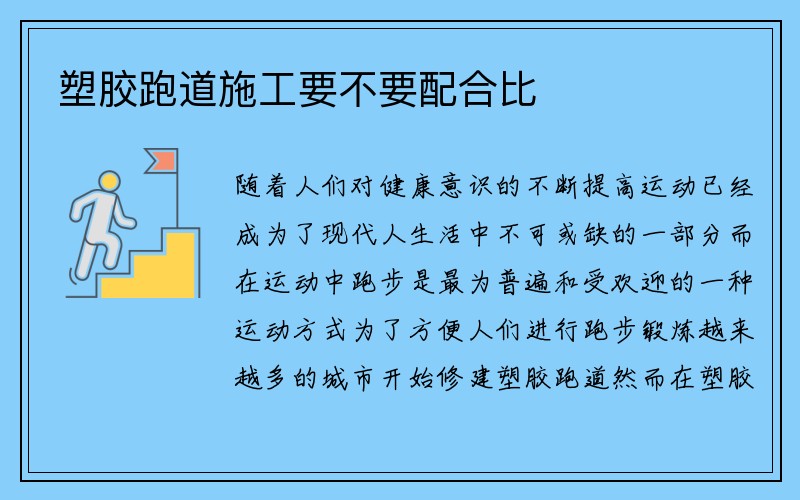 塑胶跑道施工要不要配合比

随着人们对健康意识的不断提高运动已经成为了现代人生活中不可或缺的一部分而在运动中跑步是最为普遍和受欢迎的一种运动方式为了方便人们进行跑步锻炼越来越多的城市开始修建塑胶跑道然而在塑胶